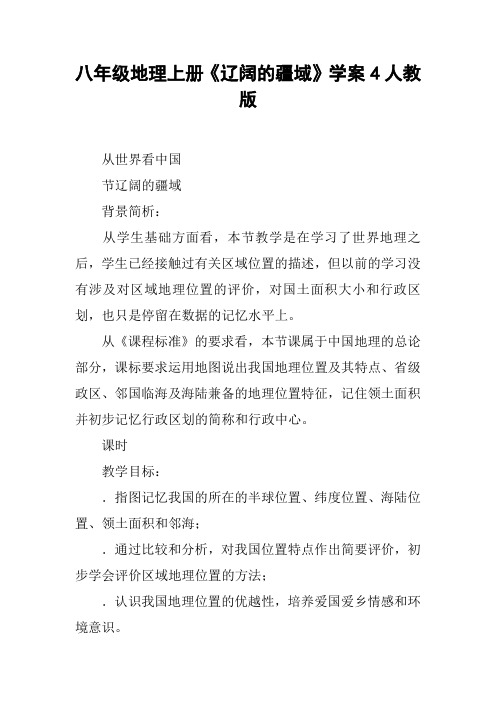 八年级地理上册《辽阔的疆域》学案 4 人教版

从世界看中国

节辽阔的疆域

背景简析：

从学生基础方面看，本节教学是在学习了世界地理之后，学生已经接触过有关区域位置的描述，但以前的学习没有涉及对区域地理位置的评价，对国土面积大小和行政区划，也只是停留在数据的记忆水平上。

从《课程标准》的要求看，本节课属于中国地理的总论部分，课标要求运用地图说出我国地理位置及其特点、省级政区、邻国临海及海陆兼备的地理位置特征，记住领土面积并初步记忆行政区划的简称和行政中心。

课时

教学目标：

．指图记忆我国的所在的半球位置、纬度位置、海陆位置、领土面积和邻海；

．通过比较和分析，对我国位置特点作出简要评价，初步学会评价区域地理位置的方法；

．认识我国地理位置的优越性，培养爱国爱乡情感和环境意识。